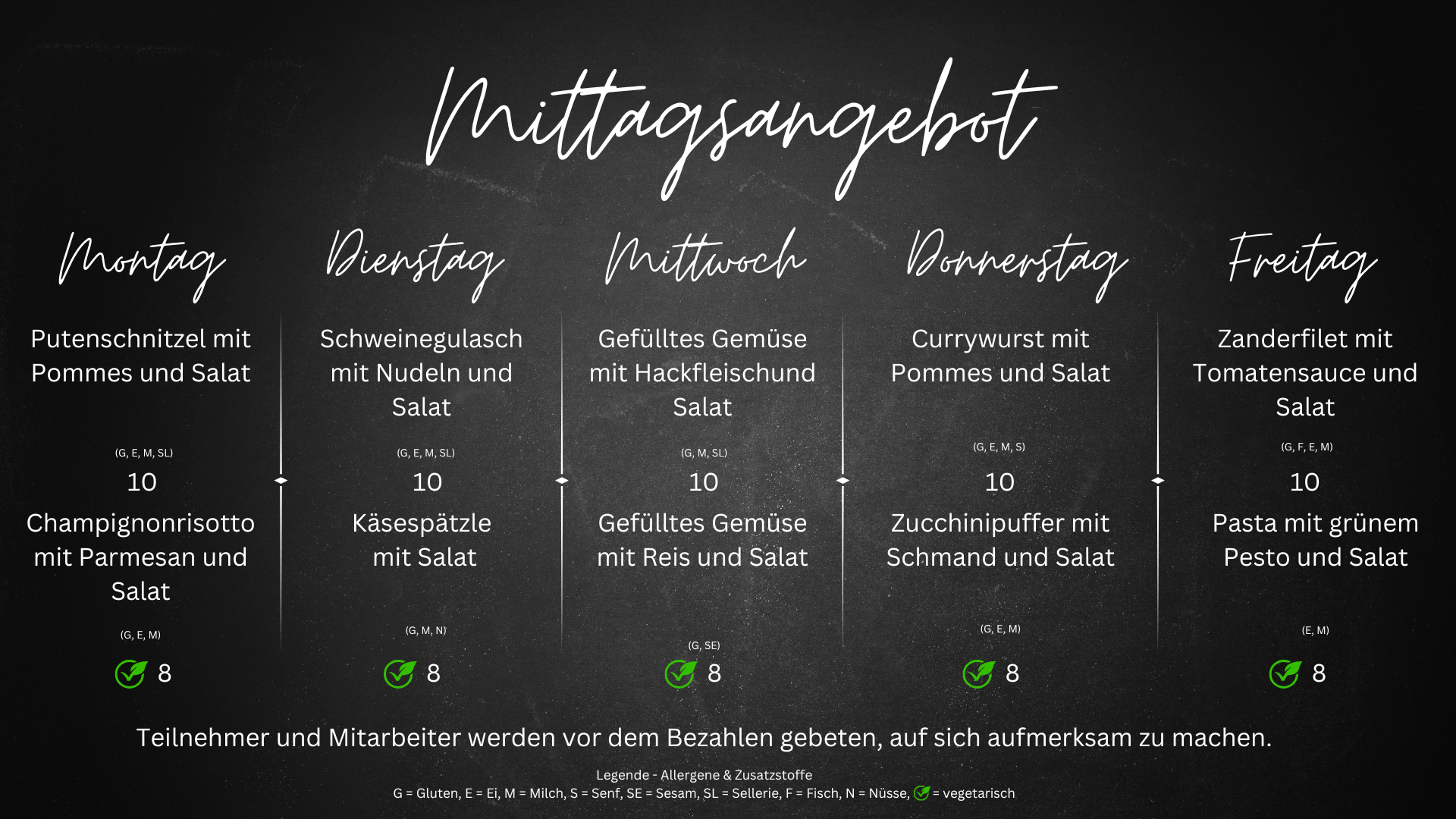 Mittagsangebot

Montag

Putenschnitzel mit Pommes und Salat

(G, E, M, SL)

10

Champignonrisotto mit Parmesan und Salat

(G, E, M)

8

Dienstag

Schweinegulasch mit Nudeln und Salat

(G, E, M, SL)

10

Käsespätzle mit Salat

(G, M, N)

8

Mittwoch

Gefülltes Gemüse mit Hackfleischund Salat

(G, M, SL)

10

Gefülltes Gemüse mit Reis und Salat

(G, SE)

8

Donnerstag

Currywurst mit Pommes und Salat

(G, E, M, S)

10

Zucchinipuffer mit Schmand und Salat

(G, E, M)

8

Freitag

Zanderfilet mit Tomatensauce und Salat

(G, F, E, M)

10

Pasta mit grünem Pesto und Salat

(E, M)

8

Teilnehmer und Mitarbeiter werden vor dem Bezahlen gebeten, auf sich aufmerksam zu machen.

Legende - Allergene & Zusatzstoffe
G = Gluten, E = Ei, M = Milch, S = Senf, SE = Sesam, SL = Sellerie, F = Fisch, N = Nüsse, = vegetarisch